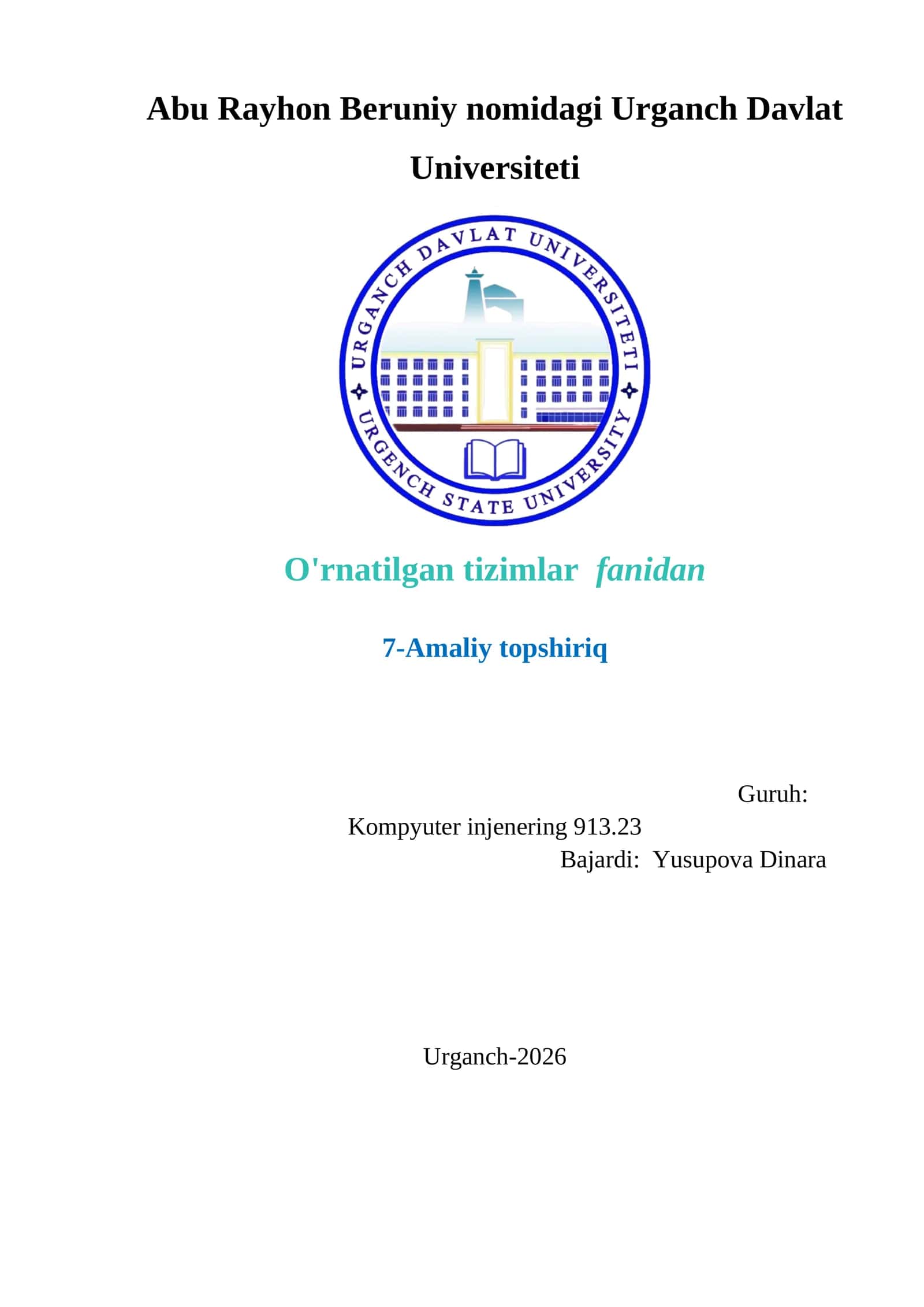 Abu Rayhon Beruniy nomidagi Urganch Davlat Universiteti

URGANCH DAVLAT UNIVERSITETI
URGENCH STATE UNIVERSITY

O'rnatilgan tizimlar fanidan

7-Amaliy topshiriq

Guruh:
Kompyuter injenering 913.23
Bajardi: Yusupova Dinara

Urganch-2026